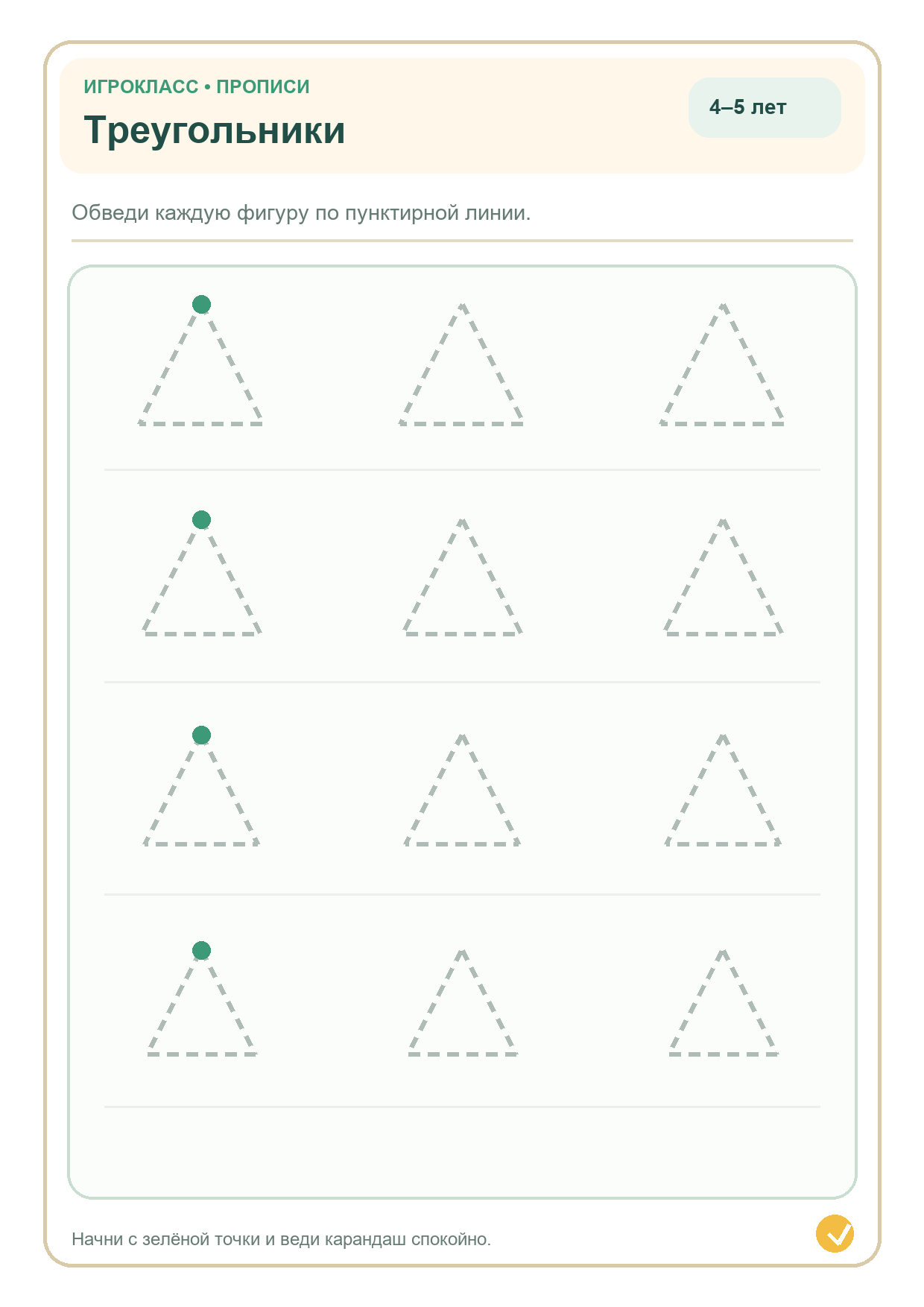 ИГРОКЛАСС • ПРОПИСИ

Треугольники

4–5 лет

Обведи каждую фигуру по пунктирной линии.

Начни с зелёной точки и веди карандаш спокойно.